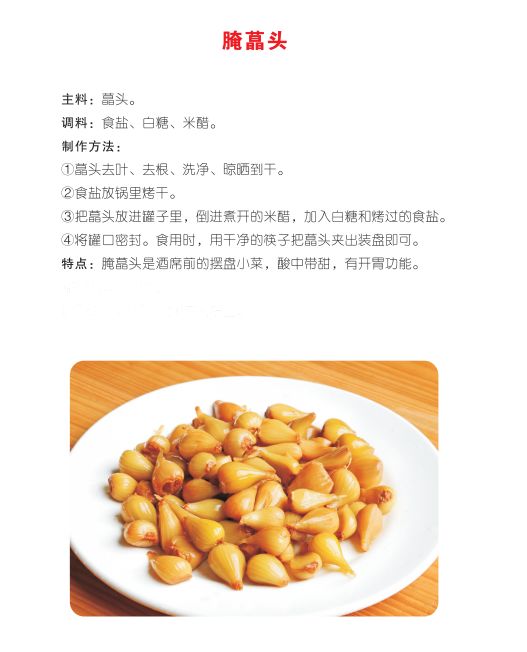 腌藠头

主料：藠头。

调料：食盐、白糖、米醋。

制作方法：

①藠头去叶、去根、洗净、晾晒到干。

②食盐放锅里烤干。

③把藠头放进罐子里，倒进煮开的米醋，加入白糖和烤过的食盐。

④将罐口密封。食用时，用干净的筷子把藠头夹出装盘即可。

特点：腌藠头是酒席前的摆盘小菜，酸中带甜，有开胃功能。